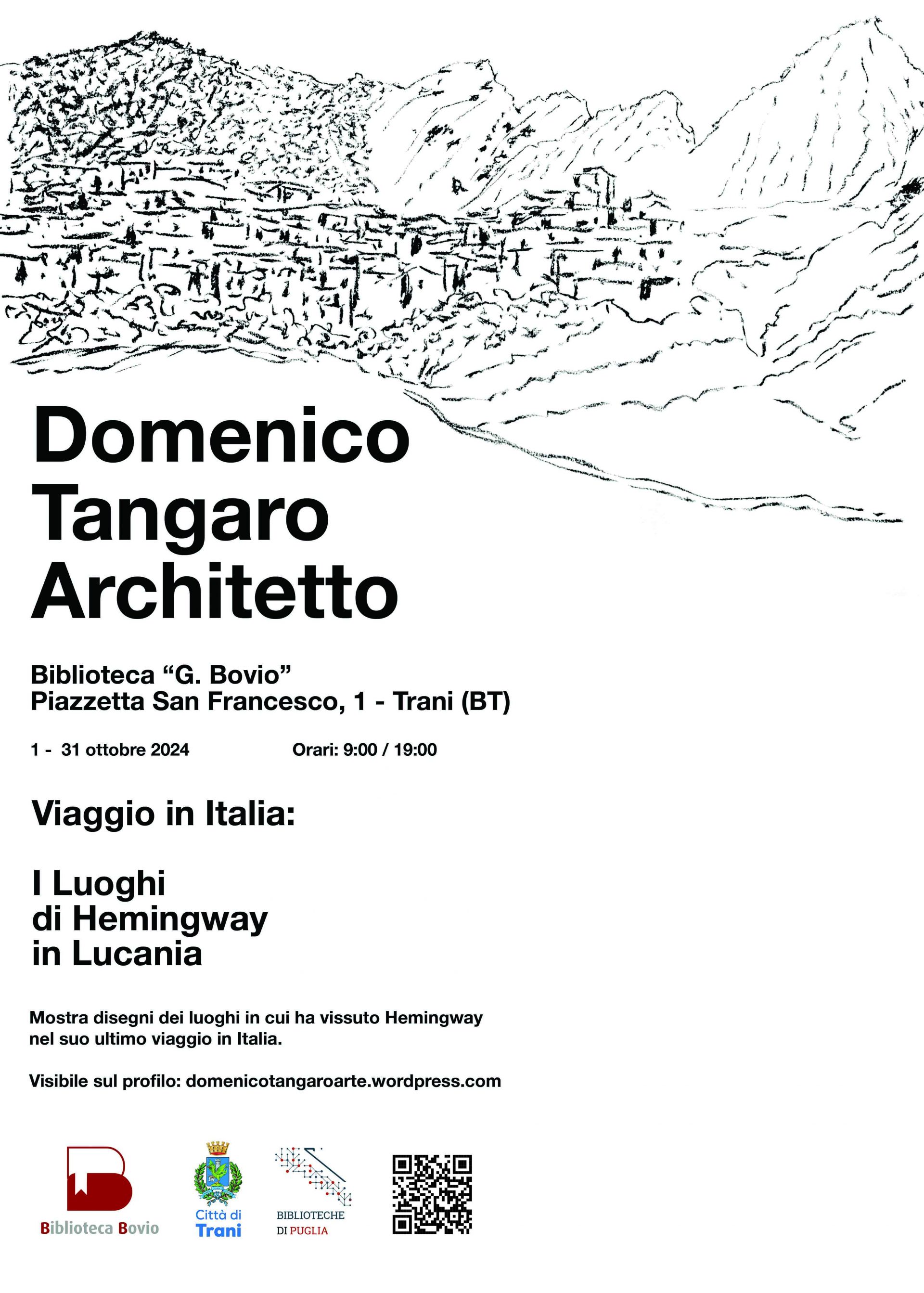 Domenico
Tangaro
Architetto

Biblioteca “G. Bovio”
Piazzetta San Francesco, 1 - Trani (BT)

1 - 31 ottobre 2024

Orari: 9:00 / 19:00

Viaggio in Italia:

I Luoghi
di Hemingway
in Lucania

Mostra disegni dei luoghi in cui ha vissuto Hemingway nel suo ultimo viaggio in Italia.

Visibile sul profilo: domenicotangaroarte.wordpress.com

Biblioteca Bovio

Città di
Trani

BIBLIOTECHE
DI PUGLIA